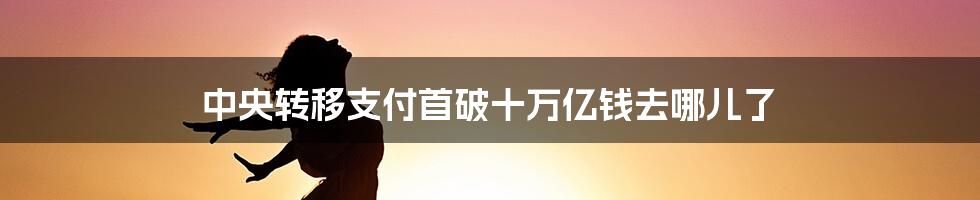 中央转移支付首破十万亿钱去哪儿了